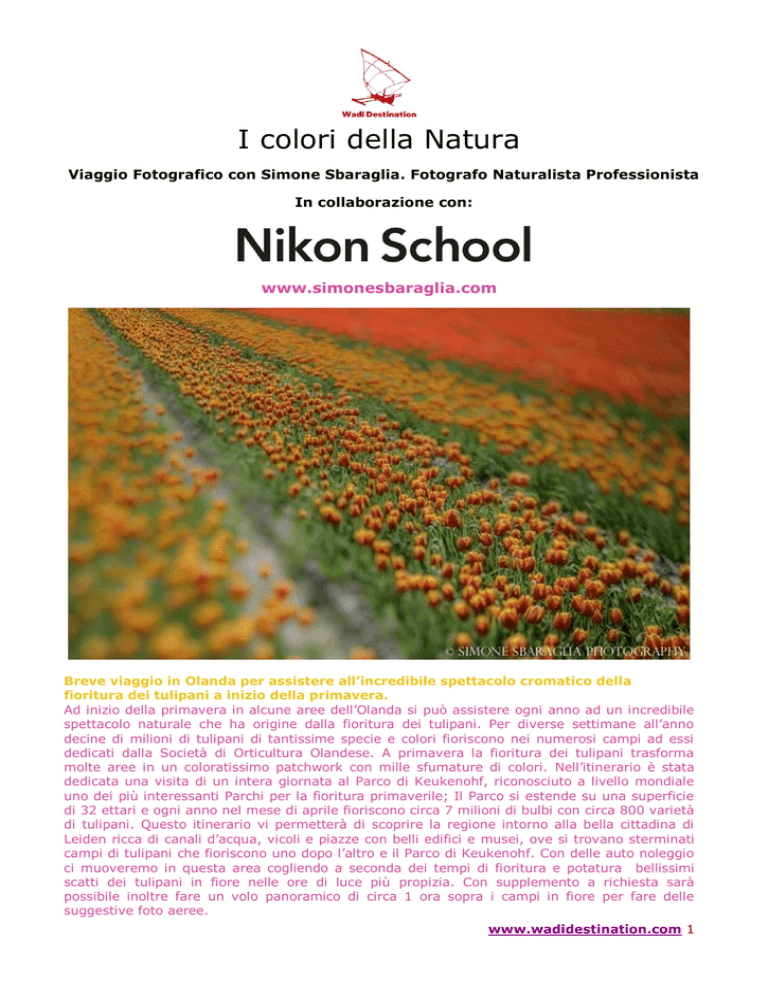 Wadi Destination

I colori della Natura

Viaggio Fotografico con Simone Sbaraglia. Fotografo Naturalista Professionista

In collaborazione con:

Nikon School

www.simonesbaraglia.com

© SIMONE SBARAGLIA PHOTOGRAPHY

Breve viaggio in Olanda per assistere all'incredibile spettacolo cromatico della fioritura dei tulipani a inizio della primavera.
Ad inizio della primavera in alcune aree dell'Olanda si può assistere ogni anno ad un incredibile spettacolo naturale che ha origine dalla fioritura dei tulipani. Per diverse settimane all'anno decine di milioni di tulipani di tantissime specie e colori fioriscono nei numerosi campi ad essi dedicati dalla Società di Orticultura Olandese. A primavera la fioritura dei tulipani trasforma molte aree in un coloratissimo patchwork con mille sfumature di colori. Nell'itinerario è stata dedicata una visita di un intera giornata al Parco di Keukenohf, riconosciuto a livello mondiale uno dei più interessanti Parchi per la fioritura primaverile; Il Parco si estende su una superficie di 32 ettari e ogni anno nel mese di aprile fioriscono circa 7 milioni di bulbi con circa 800 varietà di tulipani. Questo itinerario vi permetterà di scoprire la regione intorno alla bella cittadina di Leiden ricca di canali d'acqua, vicoli e piazze con belli edifici e musei, ove si trovano sterminati campi di tulipani che fioriscono uno dopo l'altro e il Parco di Keukenohf. Con delle auto noleggio ci muoveremo in questa area cogliendo a seconda dei tempi di fioritura e potatura bellissimi scatti dei tulipani in fiore nelle ore di luce più propizia. Con supplemento a richiesta sarà possibile inoltre fare un volo panoramico di circa 1 ora sopra i campi in fiore per fare delle suggestive foto aeree.

www.wadidestination.com 1